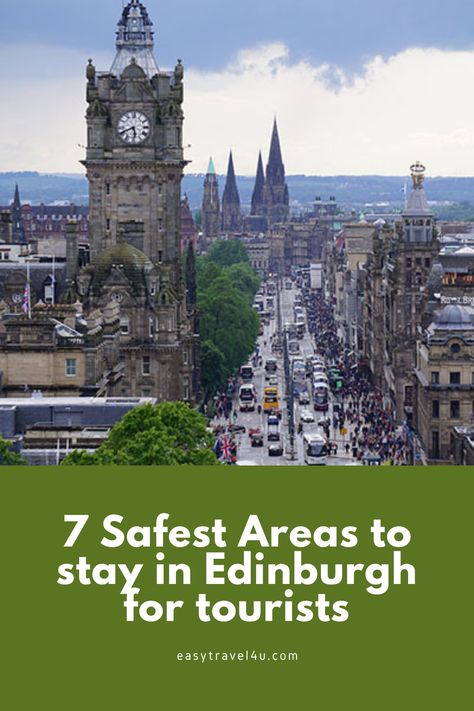 7 Safest Areas to stay in Edinburgh for tourists

easytravel4u.com